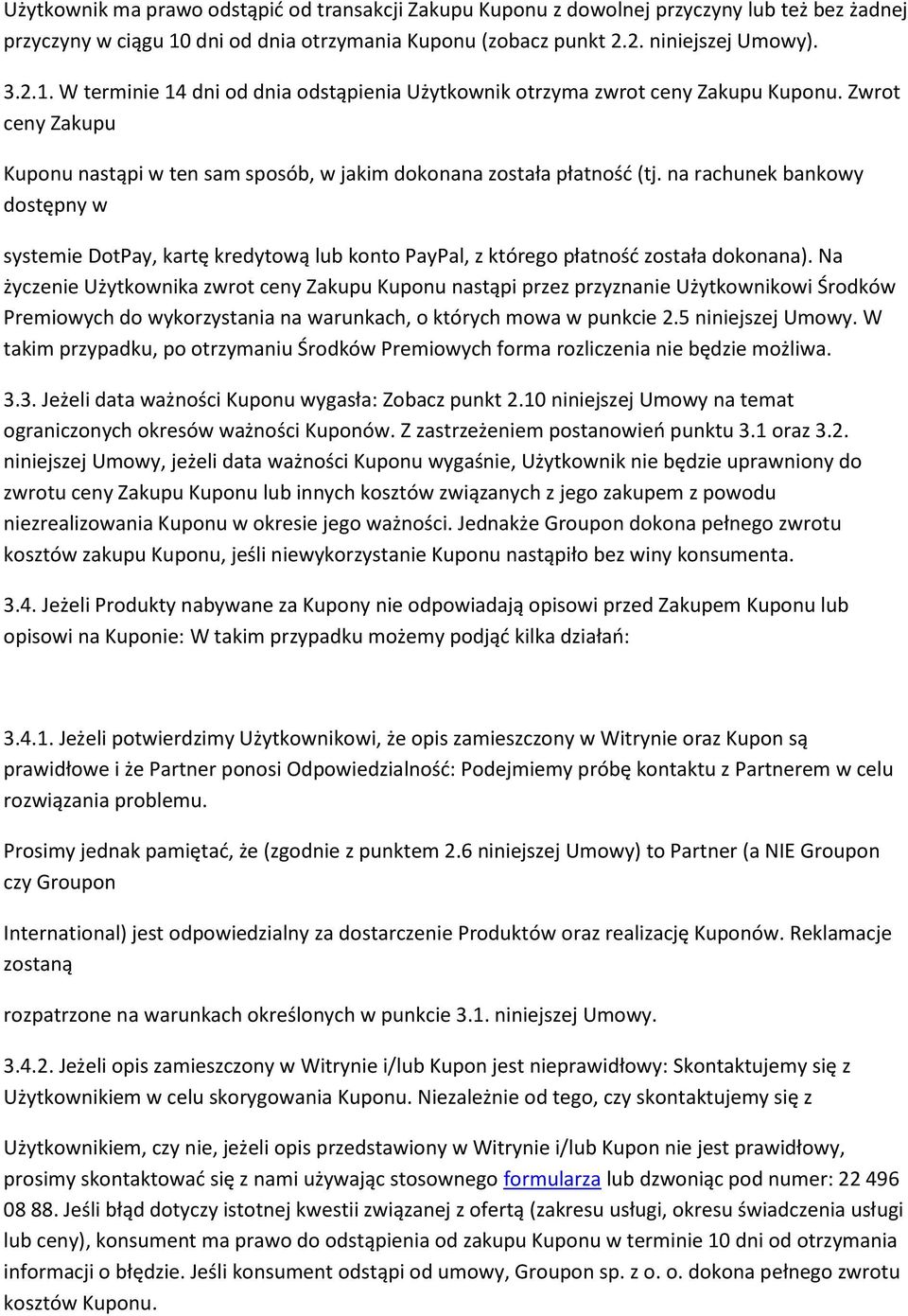 Użytkownik ma prawo odstąpić od transakcji Zakupu Kuponu z dowolnej przyczyny lub też bez żadnej przyczyny w ciągu 10 dni od dnia otrzymania Kuponu (zobacz punkt 2.2. niniejszej Umowy).

3.2.1. W terminie 14 dni od dnia odstąpienia Użytkownik otrzyma zwrot ceny Zakupu Kuponu. Zwrot ceny Zakupu

Kuponu nastąpi w ten sam sposób, w jakim dokonana została płatność (tj. na rachunek bankowy dostępny w

systemie DotPay, kartę kredytową lub konto PayPal, z którego płatność została dokonana). Na życzenie Użytkownika zwrot ceny Zakupu Kuponu nastąpi przez przyznanie Użytkownikowi Środków Premiowych do wykorzystania na warunkach, o których mowa w punkcie 2.5 niniejszej Umowy. W takim przypadku, po otrzymaniu Środków Premiowych forma rozliczenia nie będzie możliwa.

3.3. Jeżeli data ważności Kuponu wygasła: Zobacz punkt 2.10 niniejszej Umowy na temat ograniczonych okresów ważności Kuponów. Z zastrzeżeniem postanowień punktu 3.1 oraz 3.2. niniejszej Umowy, jeżeli data ważności Kuponu wygaśnie, Użytkownik nie będzie uprawniony do zwrotu ceny Zakupu Kuponu lub innych kosztów związanych z jego zakupem z powodu niezrealizowania Kuponu w okresie jego ważności. Jednakże Groupon dokona pełnego zwrotu kosztów zakupu Kuponu, jeśli niewykorzystanie Kuponu nastąpiło bez winy konsumenta.

3.4. Jeżeli Produkty nabywane za Kupony nie odpowiadają opisowi przed Zakupem Kuponu lub opisowi na Kuponie: W takim przypadku możemy podjąć kilka działań:

3.4.1. Jeżeli potwierdzimy Użytkownikowi, że opis zamieszczony w Witrynie oraz Kupon są prawidłowe i że Partner ponosi Odpowiedzialność: Podejmiemy próbę kontaktu z Partnerem w celu rozwiązania problemu.

Prosimy jednak pamiętać, że (zgodnie z punktem 2.6 niniejszej Umowy) to Partner (a NIE Groupon czy Groupon

International) jest odpowiedzialny za dostarczenie Produktów oraz realizację Kuponów. Reklamacje zostaną

rozpatrzone na warunkach określonych w punkcie 3.1. niniejszej Umowy.

3.4.2. Jeżeli opis zamieszczony w Witrynie i/lub Kupon jest nieprawidłowy: Skontaktujemy się z Użytkownikiem w celu skorygowania Kuponu. Niezależnie od tego, czy skontaktujemy się z

Użytkownikiem, czy nie, jeżeli opis przedstawiony w Witrynie i/lub Kupon nie jest prawidłowy, prosimy skontaktować się z nami używając stosownego formularza lub dzwoniąc pod numer: 22 496 08 88. Jeśli błąd dotyczy istotnej kwestii związanej z ofertą (zakresu usługi, okresu świadczenia usługi lub ceny), konsument ma prawo do odstąpienia od zakupu Kuponu w terminie 10 dni od otrzymania informacji o błędzie. Jeśli konsument odstąpi od umowy, Groupon sp. z o. o. dokona pełnego zwrotu kosztów Kuponu.